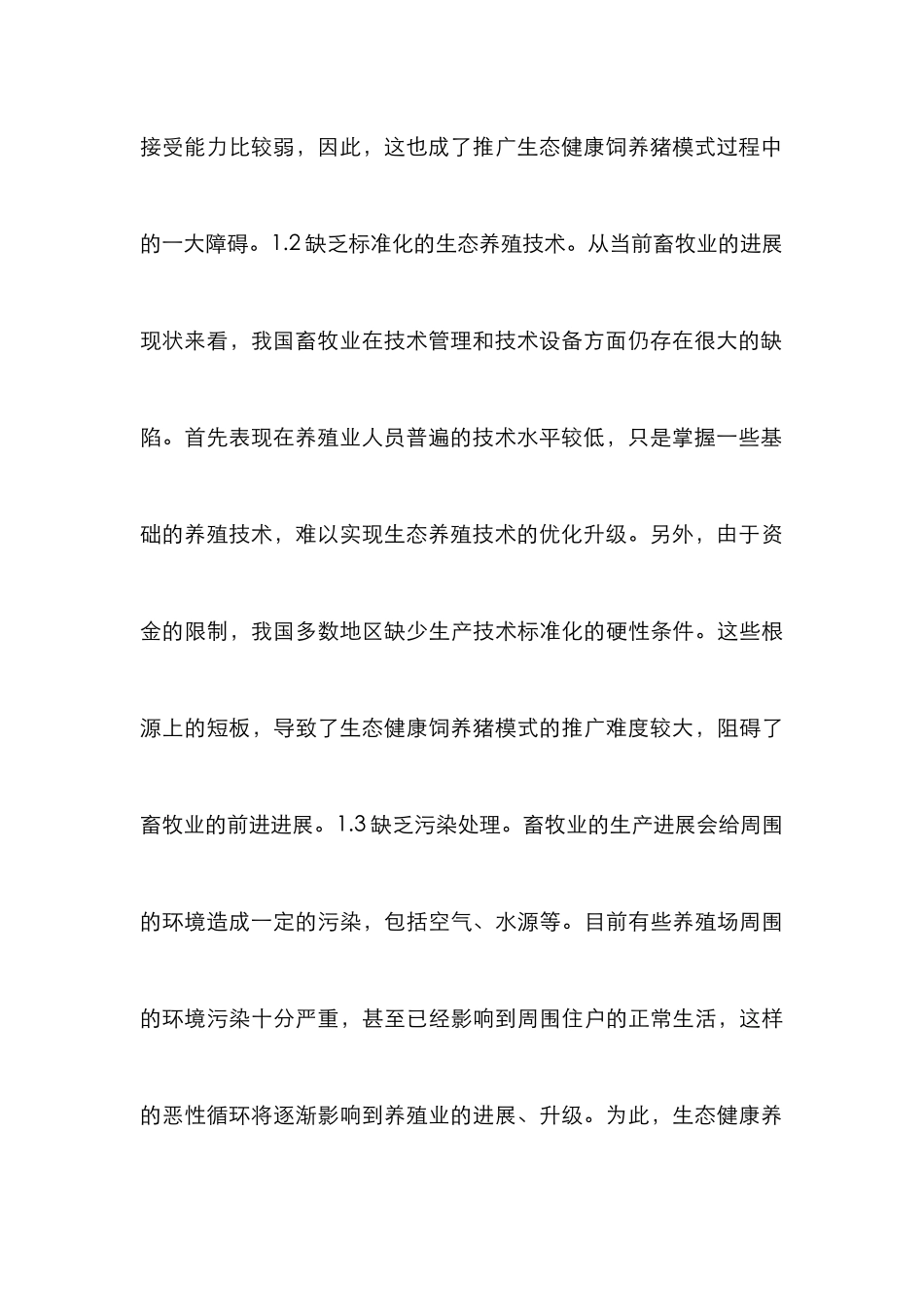 接受能力比较弱，因此，这也成了推广生态健康饲养猪模式过程中的一大障碍。1.2 缺乏标准化的生态养殖技术。从当前畜牧业的进展现状来看，我国畜牧业在技术管理和技术设备方面仍存在很大的缺陷。首先表现在养殖业人员普遍的技术水平较低，只是掌握一些基础的养殖技术，难以实现生态养殖技术的优化升级。另外，由于资金的限制，我国多数地区缺少生产技术标准化的硬性条件。这些根源上的短板，导致了生态健康饲养猪模式的推广难度较大，阻碍了畜牧业的前进进展。1.3 缺乏污染处理。畜牧业的生产进展会给周围的环境造成一定的污染，包括空气、水源等。目前有些养殖场周围的环境污染十分严重，甚至已经影响到周围住户的正常生活，这样的恶性循环将逐渐影响到养殖业的进展、升级。为此，生态健康养